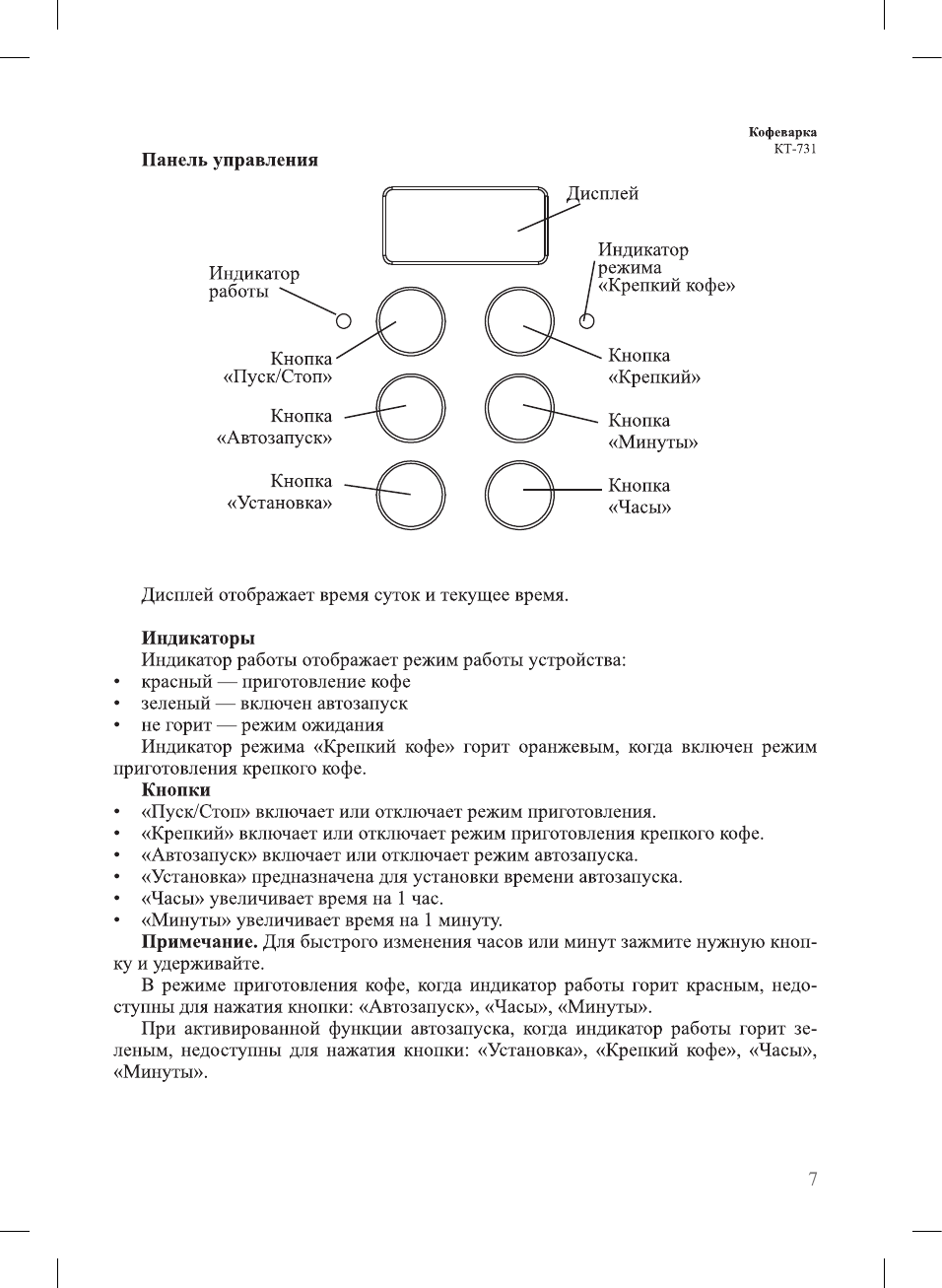 Кофеварка
КТ-731

Панель управления

Дисплей

Индикатор работы

Индикатор режима «Крепкий кофе»

Кнопка «Пуск/Стоп»

Кнопка «Крепкий»

Кнопка «Автозапуск»

Кнопка «Минуты»

Кнопка «Установка»

Кнопка «Часы»

Дисплей отображает время суток и текущее время.

Индикаторы
Индикатор работы отображает режим работы устройства:
• красный — приготовление кофе
• зеленый — включен автозапуск
• не горит — режим ожидания
Индикатор режима «Крепкий кофе» горит оранжевым, когда включен режим приготовления крепкого кофе.
Кнопки
• «Пуск/Стоп» включает или отключает режим приготовления.
• «Крепкий» включает или отключает режим приготовления крепкого кофе.
• «Автозапуск» включает или отключает режим автозапуска.
• «Установка» предназначена для установки времени автозапуска.
• «Часы» увеличивает время на 1 час.
• «Минуты» увеличивает время на 1 минуту.
Примечание. Для быстрого изменения часов или минут зажмите нужную кнопку и удерживайте.
В режиме приготовления кофе, когда индикатор работы горит красным, недоступны для нажатия кнопки: «Автозапуск», «Часы», «Минуты».
При активированной функции автозапуска, когда индикатор работы горит зеленым, недоступны для нажатия кнопки: «Установка», «Крепкий кофе», «Часы», «Минуты».

7